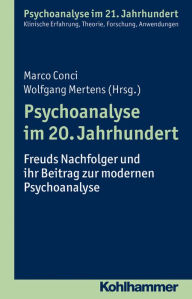 Psychoanalyse im 21. Jahrhundert
Klinische Erfahrung, Theorie, Forschung, Anwendungen

Marco Conci
Wolfgang Mertens (Hrsg.)

Psychoanalyse im 20. Jahrhundert

Freuds Nachfolger und ihr Beitrag zur modernen Psychoanalyse

Kohlhammer